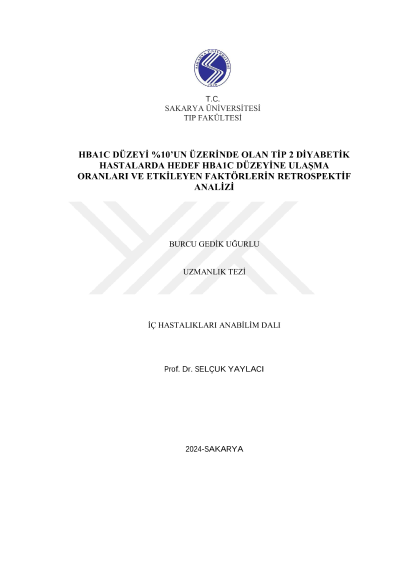 T.C.
SAKARYA ÜNİVERSİTESİ
TIP FAKÜLTESİ

HBA1C DÜZEYİ %10'UN ÜZERİNDE OLAN TİP 2 DİYABETİK HASTALARDA HEDEF HBA1C DÜZEYİNE ULAŞMA ORANLARI VE ETKİLEYEN FAKTÖRLERİN RETROSPEKTİF ANALİZİ

BURCU GEDİK UĞURLU

UZMANLIK TEZİ

İÇ HASTALIKLARI ANABİLİM DALI

Prof. Dr. SELÇUK YAYLACI

2024-SAKARYA